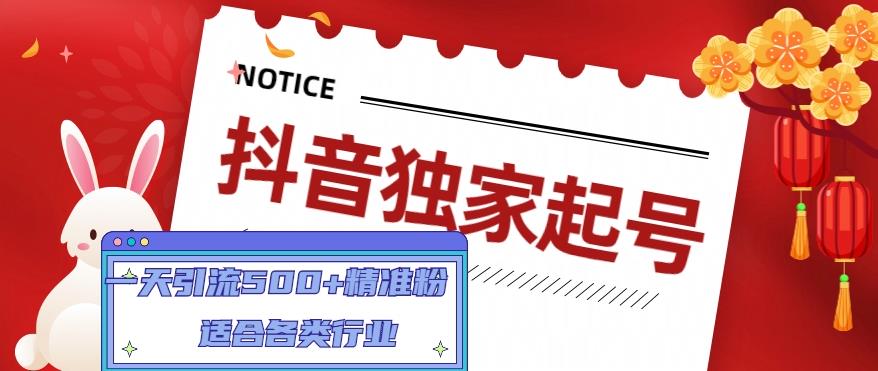 NOTICE

抖音独家起号

一天引流500+精准粉

适合各类行业